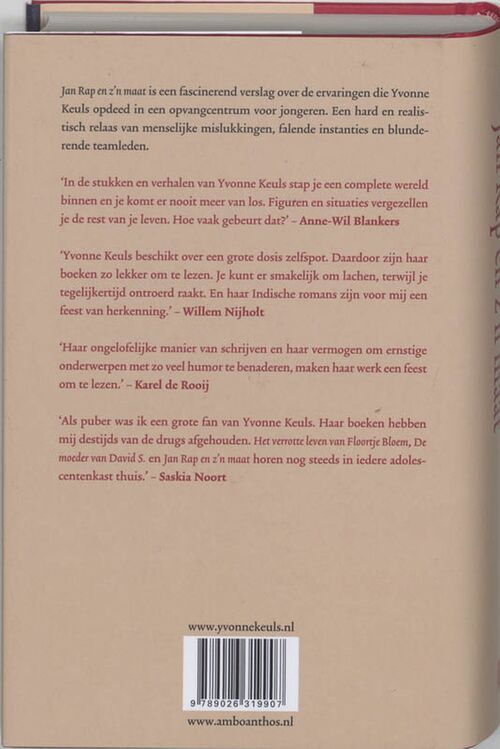 Jan Rap en z'n maat is een fascinerend verslag over de ervaringen die Yvonne Keuls opdeed in een opvangcentrum voor jongeren. Een hard en realistisch relaas van menselijke mislukkingen, falende instanties en blunderende teamleden.

'In de stukken en verhalen van Yvonne Keuls stap je een complete wereld binnen en je komt er nooit meer van los. Figuren en situaties vergezellen je de rest van je leven. Hoe vaak gebeurt dat?' – Anne-Wil Blankers

'Yvonne Keuls beschikt over een grote dosis zelfspot. Daardoor zijn haar boeken zo lekker om te lezen. Je kunt er smakelijk om lachen, terwijl je tegelijkertijd ontroerd raakt. En haar Indische romans zijn voor mij een feest van herkenning.' – Willem Nijholt

'Haar ongelofelijke manier van schrijven en haar vermogen om ernstige onderwerpen met zo veel humor te benaderen, maken haar werk een feest om te lezen.' – Karel de Rooij

'Als puber was ik een grote fan van Yvonne Keuls. Haar boeken hebben mij destijds van de drugs afgehouden. Het verrotte leven van Floortje Bloem, De moeder van David S. en Jan Rap en z'n maat horen nog steeds in iedere adolescentenkast thuis.' – Saskia Noort

www.yvonnekeuls.nl

9 789026 319907

www.amboanthos.nl

Jan Rap en z'n maat